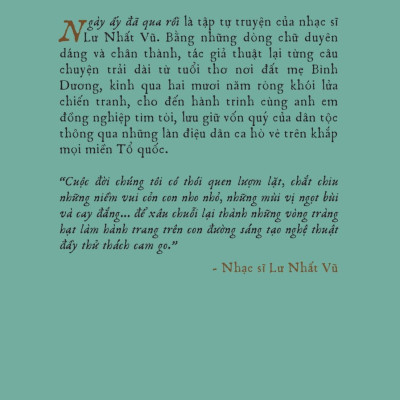 Ngày ấy đã qua rồi là tập tự truyện của nhạc sĩ Lư Nhất Vũ. Bằng những dòng chữ duyên dáng và chân thành, tác giả thuật lại từng câu chuyện trải dài từ tuổi thơ nơi đất mẹ Bình Dương, kinh qua hai mươi năm ròng khói lửa chiến tranh, cho đến hành trình cùng anh em đồng nghiệp tìm tòi, lưu giữ vốn quý của dân tộc thông qua những làn điệu dân ca hò vè trên khắp mọi miền Tổ quốc.

"Cuộc đời chúng tôi có thói quen lượm lặt, chắt chiu những niềm vui cỏn con nho nhỏ, những mùi vị ngọt bùi và cay đắng... để xâu chuỗi lại thành những vòng tràng hạt làm hành trang trên con đường sáng tạo nghệ thuật đầy thử thách cam go."

- Nhạc sĩ Lư Nhất Vũ